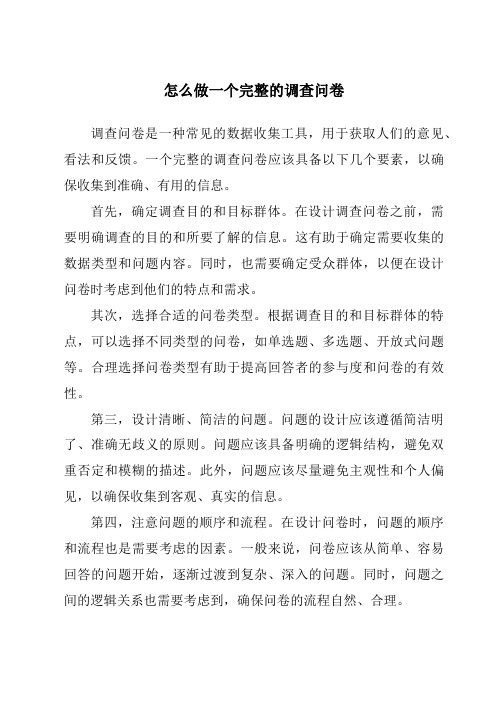 怎么做一个完整的调查问卷

调查问卷是一种常见的数据收集工具，用于获取人们的意见、看法和反馈。一个完整的调查问卷应该具备以下几个要素，以确保收集到准确、有用的信息。

首先，确定调查目的和目标群体。在设计调查问卷之前，需要明确调查的目的和所要了解的信息。这有助于确定需要收集的数据类型和问题内容。同时，也需要确定受众群体，以便在设计问卷时考虑到他们的特点和需求。

其次，选择合适的问卷类型。根据调查目的和目标群体的特点，可以选择不同类型的问卷，如单选题、多选题、开放式问题等。合理选择问卷类型有助于提高回答者的参与度和问卷的有效性。

第三，设计清晰、简洁的问题。问题的设计应该遵循简洁明了、准确无歧义的原则。问题应该具备明确的逻辑结构，避免双重否定和模糊的描述。此外，问题应该尽量避免主观性和个人偏见，以确保收集到客观、真实的信息。

第四，注意问题的顺序和流程。在设计问卷时，问题的顺序和流程也是需要考虑的因素。一般来说，问卷应该从简单、容易回答的问题开始，逐渐过渡到复杂、深入的问题。同时，问题之间的逻辑关系也需要考虑到，确保问卷的流程自然、合理。